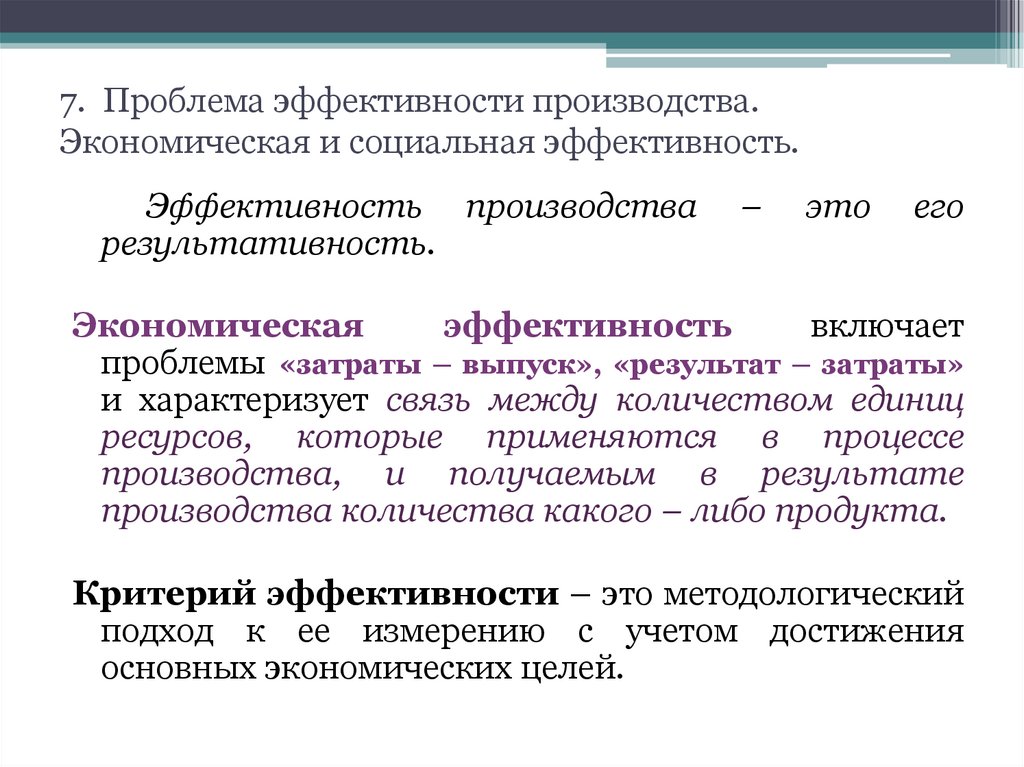 7. Проблема эффективности производства. Экономическая и социальная эффективность.

Эффективность производства – это его результативность.

Экономическая эффективность включает проблемы «затраты – выпуск», «результат – затраты» и характеризует связь между количеством единиц ресурсов, которые применяются в процессе производства, и получаемым в результате производства количества какого – либо продукта.

Критерий эффективности – это методологический подход к ее измерению с учетом достижения основных экономических целей.